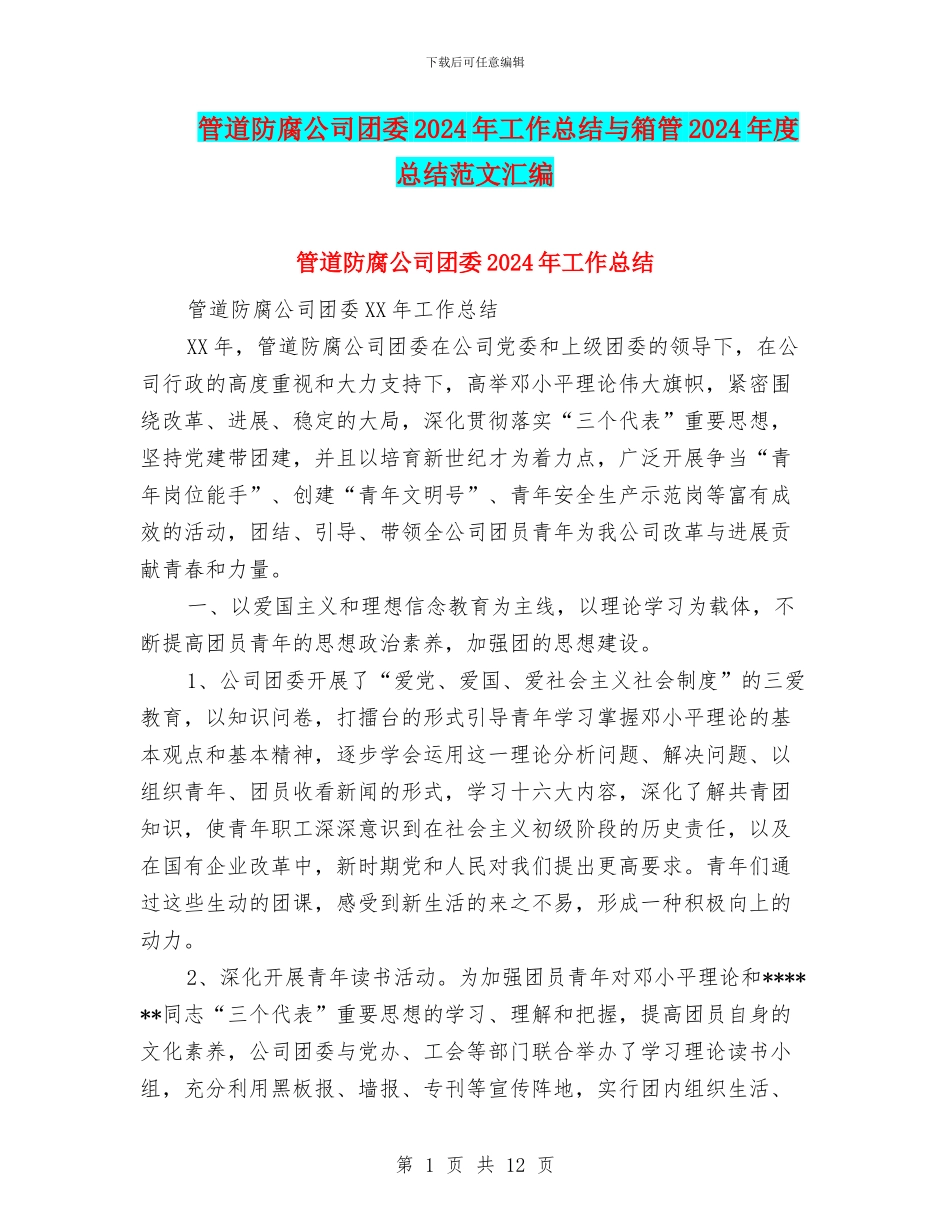 下载后可任意编辑

管道防腐公司团委2024年工作总结与箱管2024年度总结范文汇编

管道防腐公司团委2024年工作总结

管道防腐公司团委XX年工作总结

XX年，管道防腐公司团委在公司党委和上级团委的领导下，在公司行政的高度重视和大力支持下，高举邓小平理论伟大旗帜，紧密围绕改革、进展、稳定的大局，深化贯彻落实“三个代表”重要思想，坚持党建带团建，并且以培育新世纪才为着力点，广泛开展争当“青年岗位能手”、创建“青年文明号”、青年安全生产示范岗等富有成效的活动，团结、引导、带领全公司团员青年为我公司改革与进展贡献青春和力量。

一、以爱国主义和理想信念教育为主线，以理论学习为载体，不断提高团员青年的思想政治素养，加强团的思想建设。

1、公司团委开展了“爱党、爱国、爱社会主义社会制度”的三爱教育，以知识问卷，打擂台的形式引导青年学习掌握邓小平理论的基本观点和基本精神，逐步学会运用这一理论分析问题、解决问题、以组织青年、团员收看新闻的形式，学习十六大内容，深化了解共青团知识，使青年职工深深意识到在社会主义初级阶段的历史责任，以及在国有企业改革中，新时期党和人民对我们提出更高要求。青年们通过这些生动的团课，感受到新生活的来之不易，形成一种积极向上的动力。

2、深化开展青年读书活动。为加强团员青年对邓小平理论和******同志“三个代表”重要思想的学习、理解和把握，提高团员自身的文化素养，公司团委与党办、工会等部门联合举办了学习理论读书小组，充分利用黑板报、墙报、专刊等宣传阵地，实行团内组织生活、

第 1 页 共 12 页